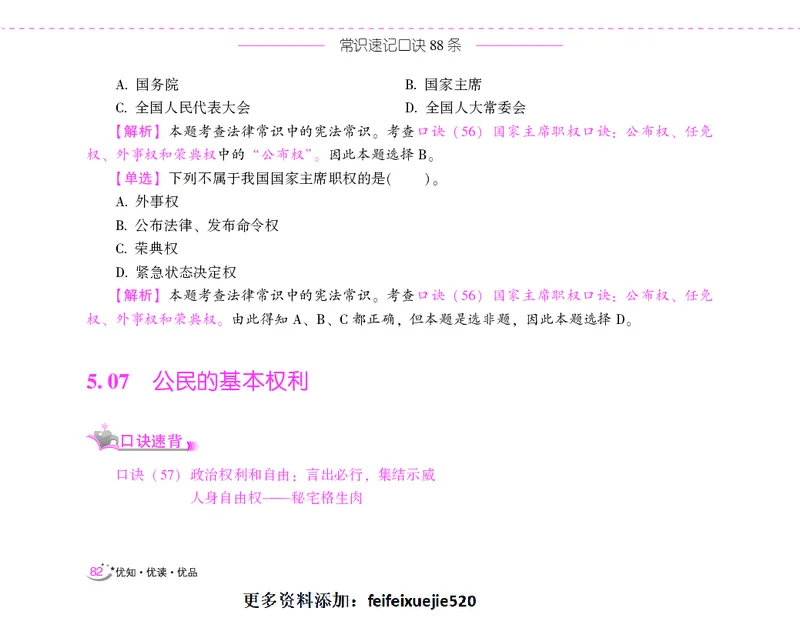 常识速记口诀 88 条

A. 国务院
B. 国家主席
C. 全国人民代表大会
D. 全国人大常委会

【解析】本题考查法律常识中的宪法常识。考查口诀（56）国家主席职权口诀：公布权、任免权、外事权和荣典权中的“公布权”。因此本题选择 B。

【单选】下列不属于我国国家主席职权的是(　　)。

A. 外事权
B. 公布法律、发布命令权
C. 荣典权
D. 紧急状态决定权

【解析】本题考查法律常识中的宪法常识。考查口诀（56）国家主席职权口诀：公布权、任免权、外事权和荣典权。由此得知 A、B、C 都正确，但本题是选非题，因此本题选择 D。

5. 07　公民的基本权利

口诀速背

口诀（57）政治权利和自由：言出必行，集结示威
人身自由权——秘宅格生肉

82 优知·优读·优品

更多资料添加：feifeixuejie520